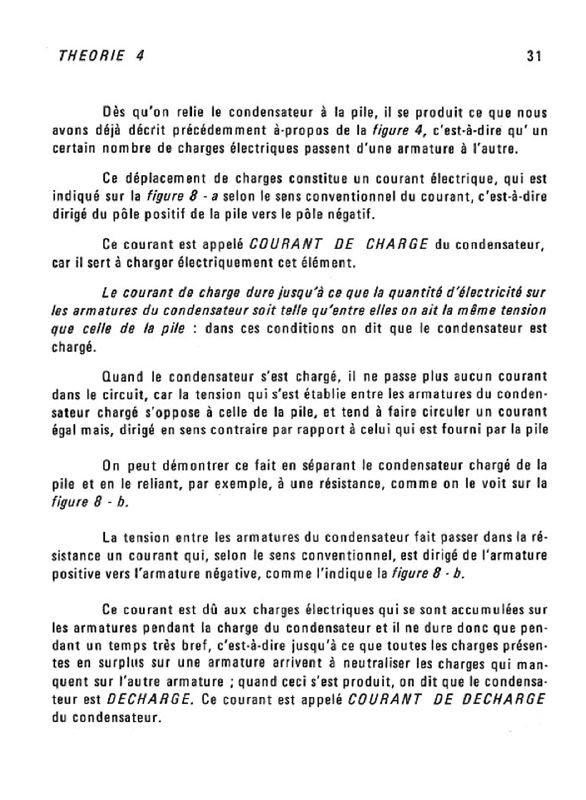 THEORIE 4 31

Dès qu'on relie le condensateur à la pile, il se produit ce que nous avons déjà décrit précédemment à-propos de la figure 4, c'est-à-dire qu' un certain nombre de charges électriques passent d'une armature à l'autre.

Ce déplacement de charges constitue un courant électrique, qui est indiqué sur la figure 8 - a selon le sens conventionnel du courant, c'est-à-dire dirigé du pôle positif de la pile vers le pôle négatif.

Ce courant est appelé COURANT DE CHARGE du condensateur, car il sert à charger électriquement cet élément.

Le courant de charge dure jusqu'à ce que la quantité d'électricité sur les armatures du condensateur soit telle qu'entre elles on ait la même tension que celle de la pile : dans ces conditions on dit que le condensateur est chargé.

Quand le condensateur s'est chargé, il ne passe plus aucun courant dans le circuit, car la tension qui s'est établie entre les armatures du condensateur chargé s'oppose à celle de la pile, et tend à faire circuler un courant égal mais, dirigé en sens contraire par rapport à celui qui est fourni par la pile

On peut démontrer ce fait en séparant le condensateur chargé de la pile et en le reliant, par exemple, à une résistance, comme on le voit sur la figure 8 - b.

La tension entre les armatures du condensateur fait passer dans la résistance un courant qui, selon le sens conventionnel, est dirigé de l'armature positive vers l'armature négative, comme l'indique la figure 8 - b.

Ce courant est dû aux charges électriques qui se sont accumulées sur les armatures pendant la charge du condensateur et il ne dure donc que pendant un temps très bref, c'est-à-dire jusqu'à ce que toutes les charges présentes en surplus sur une armature arrivent à neutraliser les charges qui manquent sur l'autre armature ; quand ceci s'est produit, on dit que le condensateur est DECHARGE. Ce courant est appelé COURANT DE DECHARGE du condensateur.